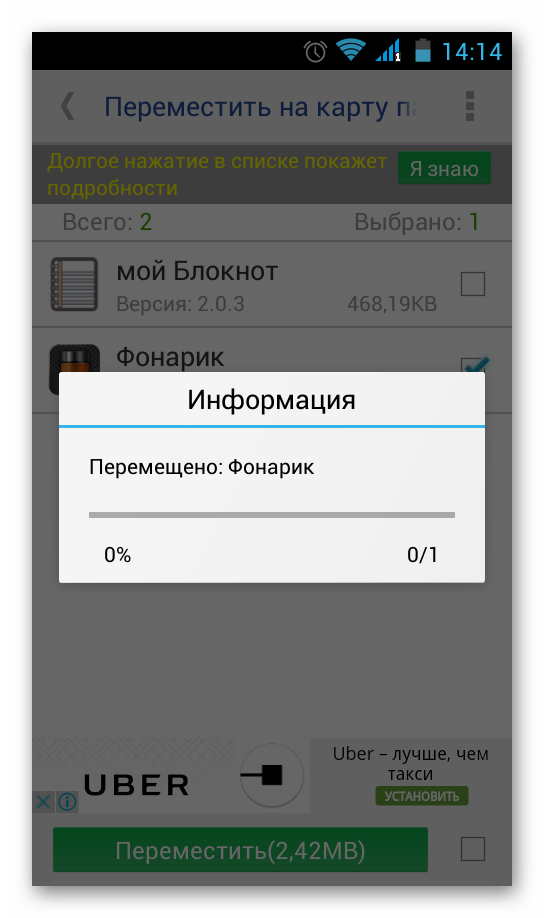 14:14

Переместить на карту па

Долгое нажатие в списке покажет подробности

Я знаю

Всего: 2

Выбрано: 1

мой Блокнот

Версия: 2.0.3

468,19KB

Фонарик

Информация

Перемещено: Фонарик

0%

0/1

UBER

Uber – лучше, чем такси

УСТАНОВИТЬ

Переместить(2,42MB)